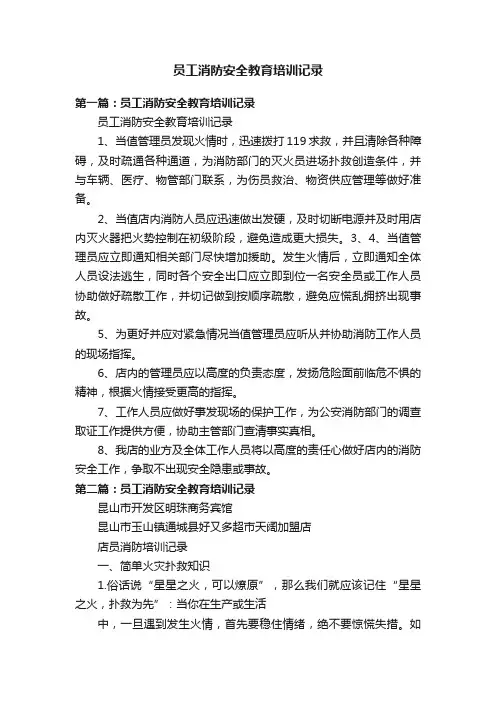 员工消防安全教育培训记录

第一篇：员工消防安全教育培训记录

员工消防安全教育培训记录

1、当值管理员发现火情时，迅速拨打 119 求救，并且清除各种障碍，及时疏通各种通道，为消防部门的灭火员进场扑救创造条件，并与车辆、医疗、物管部门联系，为伤员救治、物资供应管理等做好准备。

2、当值店内消防人员应迅速做出发硬，及时切断电源并及时用店内灭火器把火势控制在初级阶段，避免造成更大损失。3、4、当值管理员应立即通知相关部门尽快增加援助。发生火情后，立即通知全体人员设法逃生，同时各个安全出口应立即到位一名安全员或工作人员协助做好疏散工作，并切记做到按顺序疏散，避免应慌乱拥挤出现事故。

5、为更好并应对紧急情况当值管理员应听从并协助消防工作人员的现场指挥。

6、店内的管理员应以高度的负责态度，发扬危险面前临危不惧的精神，根据火情接受更高的指挥。

7、工作人员应做好事发现场的保护工作，为公安消防部门的调查取证工作提供方便，协助主管部门查清事实真相。

8、我店的业方及全体工作人员将以高度的责任心做好店内的消防安全工作，争取不出现安全隐患或事故。

第二篇：员工消防安全教育培训记录

昆山市开发区明珠商务宾馆

昆山市玉山镇通城县好又多超市天阔加盟店

店员消防培训记录

一、简单火灾扑救知识

1.俗话说“星星之火，可以燎原”，那么我们就应该记住“星星之火，扑救为先”：当你在生产或生活

中，一旦遇到发生火情，首先要稳住情绪，绝不要惊慌失措。如